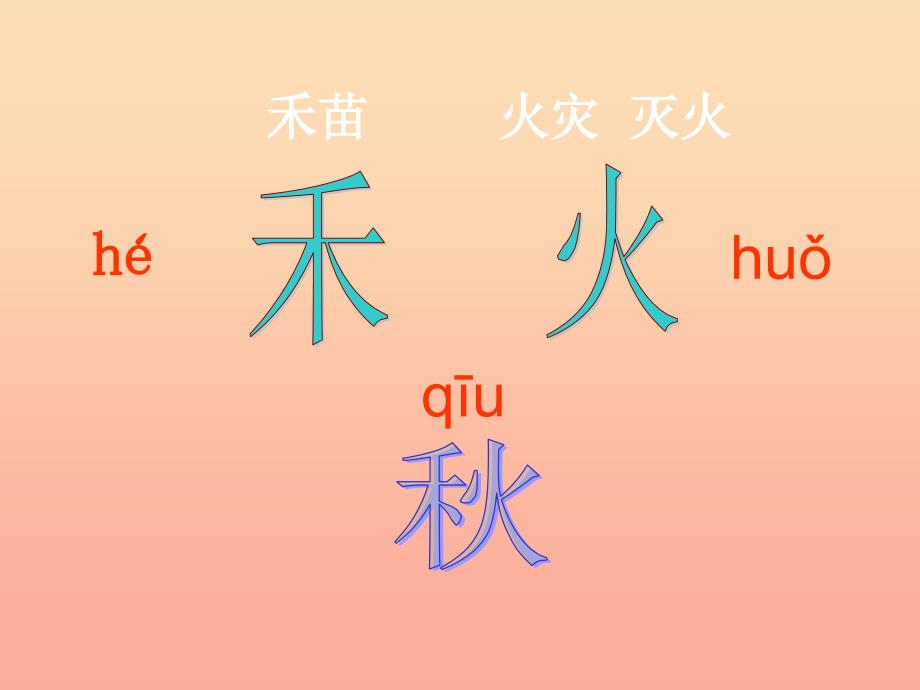 禾苗 火灾 灭火

hé 禾 火 huǒ

qīu
秋